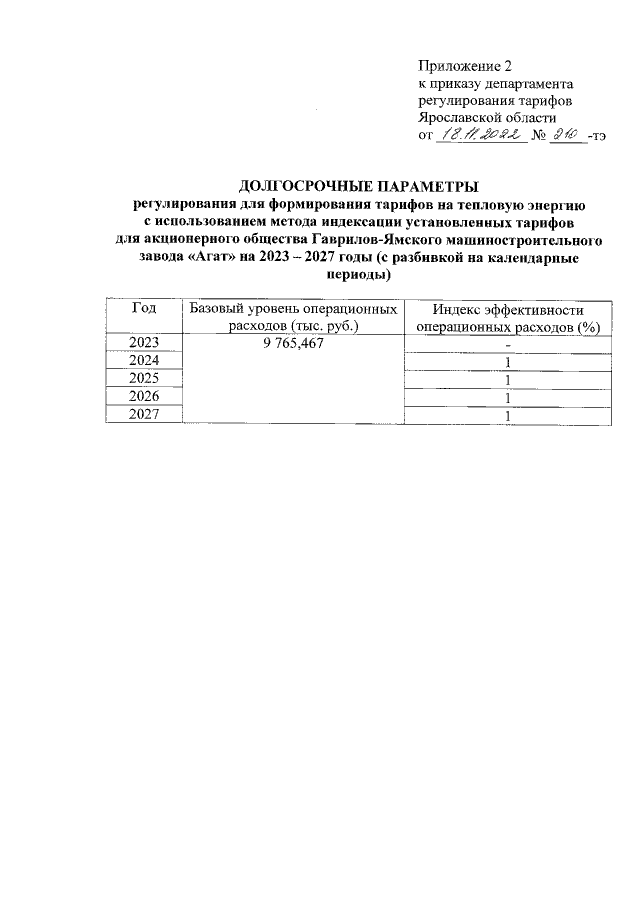 Приложение 2
к приказу департамента
регулирования тарифов
Ярославской области
от 18.11.2022 № 210 -тэ

ДОЛГОСРОЧНЫЕ ПАРАМЕТРЫ
регулирования для формирования тарифов на тепловую энергию с использованием метода индексации установленных тарифов для акционерного общества Гаврилов-Ямского машиностроительного завода «Агат» на 2023 – 2027 годы (с разбивкой на календарные периоды)

| Год | Базовый уровень операционных расходов (тыс. руб.) | Индекс эффективности операционных расходов (%) |
|---|---|---|
| 2023 | 9 765,467 | - |
| 2024 | | 1 |
| 2025 | | 1 |
| 2026 | | 1 |
| 2027 | | 1 |